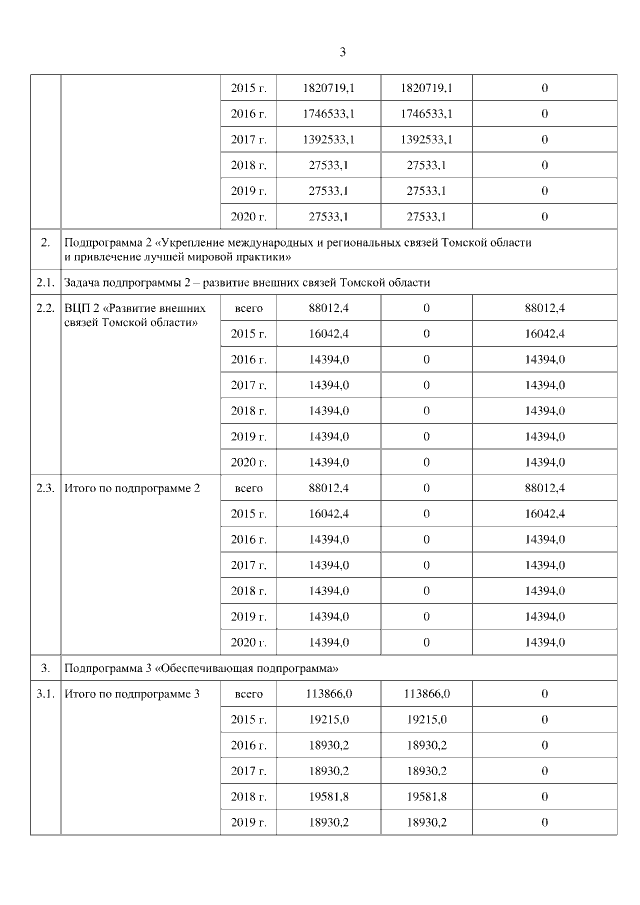 3

| | | | | | |
|---|---|---|---|---|---|
| | | 2015 г. | 1820719,1 | 1820719,1 | 0 |
| | | 2016 г. | 1746533,1 | 1746533,1 | 0 |
| | | 2017 г. | 1392533,1 | 1392533,1 | 0 |
| | | 2018 г. | 27533,1 | 27533,1 | 0 |
| | | 2019 г. | 27533,1 | 27533,1 | 0 |
| | | 2020 г. | 27533,1 | 27533,1 | 0 |
| 2. | Подпрограмма 2 «Укрепление международных и региональных связей Томской области и привлечение лучшей мировой практики» | | | | |
| 2.1. | Задача подпрограммы 2 – развитие внешних связей Томской области | | | | |
| 2.2. | ВЦП 2 «Развитие внешних связей Томской области» | всего | 88012,4 | 0 | 88012,4 |
| | | 2015 г. | 16042,4 | 0 | 16042,4 |
| | | 2016 г. | 14394,0 | 0 | 14394,0 |
| | | 2017 г. | 14394,0 | 0 | 14394,0 |
| | | 2018 г. | 14394,0 | 0 | 14394,0 |
| | | 2019 г. | 14394,0 | 0 | 14394,0 |
| | | 2020 г. | 14394,0 | 0 | 14394,0 |
| 2.3. | Итого по подпрограмме 2 | всего | 88012,4 | 0 | 88012,4 |
| | | 2015 г. | 16042,4 | 0 | 16042,4 |
| | | 2016 г. | 14394,0 | 0 | 14394,0 |
| | | 2017 г. | 14394,0 | 0 | 14394,0 |
| | | 2018 г. | 14394,0 | 0 | 14394,0 |
| | | 2019 г. | 14394,0 | 0 | 14394,0 |
| | | 2020 г. | 14394,0 | 0 | 14394,0 |
| 3. | Подпрограмма 3 «Обеспечивающая подпрограмма» | | | | |
| 3.1. | Итого по подпрограмме 3 | всего | 113866,0 | 113866,0 | 0 |
| | | 2015 г. | 19215,0 | 19215,0 | 0 |
| | | 2016 г. | 18930,2 | 18930,2 | 0 |
| | | 2017 г. | 18930,2 | 18930,2 | 0 |
| | | 2018 г. | 19581,8 | 19581,8 | 0 |
| | | 2019 г. | 18930,2 | 18930,2 | 0 |